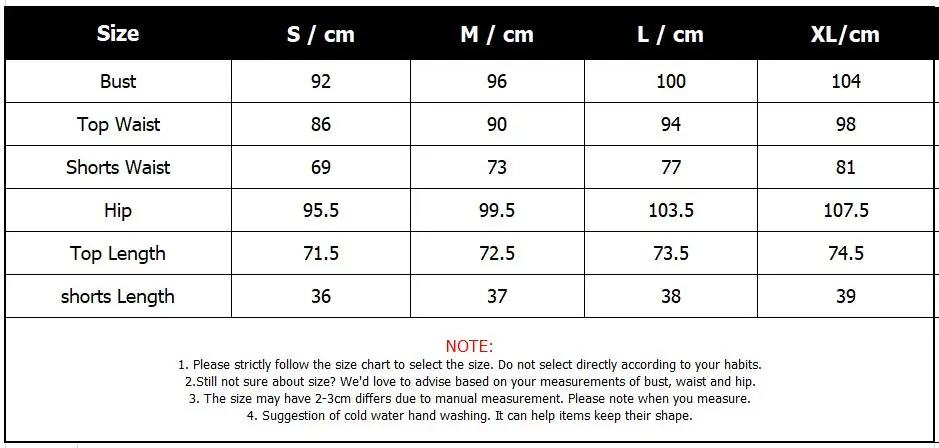 | Size | S / cm | M / cm | L / cm | XL/cm |
|---|---|---|---|---|
| Bust | 92 | 96 | 100 | 104 |
| Top Waist | 86 | 90 | 94 | 98 |
| Shorts Waist | 69 | 73 | 77 | 81 |
| Hip | 95.5 | 99.5 | 103.5 | 107.5 |
| Top Length | 71.5 | 72.5 | 73.5 | 74.5 |
| shorts Length | 36 | 37 | 38 | 39 |

NOTE:
1. Please strictly follow the size chart to select the size. Do not select directly according to your habits.
2.Still not sure about size? We'd love to advise based on your measurements of bust, waist and hip.
3. The size may have 2-3cm differs due to manual measurement. Please note when you measure.
4. Suggestion of cold water hand washing. It can help items keep their shape.